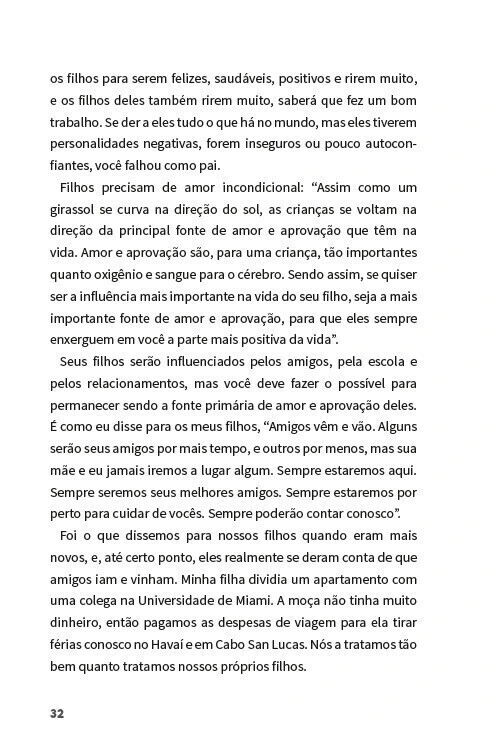 os filhos para serem felizes, saudáveis, positivos e rirem muito, e os filhos deles também rirem muito, saberá que fez um bom trabalho. Se der a eles tudo o que há no mundo, mas eles tiverem personalidades negativas, forem inseguros ou pouco autoconfiantes, você falhou como pai.

Filhos precisam de amor incondicional: “Assim como um girassol se curva na direção do sol, as crianças se voltam na direção da principal fonte de amor e aprovação que têm na vida. Amor e aprovação são, para uma criança, tão importantes quanto oxigênio e sangue para o cérebro. Sendo assim, se quiser ser a influência mais importante na vida do seu filho, seja a mais importante fonte de amor e aprovação, para que eles sempre enxerguem em você a parte mais positiva da vida”.

Seus filhos serão influenciados pelos amigos, pela escola e pelos relacionamentos, mas você deve fazer o possível para permanecer sendo a fonte primária de amor e aprovação deles. É como eu disse para os meus filhos, “Amigos vêm e vão. Alguns serão seus amigos por mais tempo, e outros por menos, mas sua mãe e eu jamais iremos a lugar algum. Sempre estaremos aqui. Sempre seremos seus melhores amigos. Sempre estaremos por perto para cuidar de vocês. Sempre poderão contar conosco”.

Foi o que dissemos para nossos filhos quando eram mais novos, e, até certo ponto, eles realmente se deram conta de que amigos iam e vinham. Minha filha dividia um apartamento com uma colega na Universidade de Miami. A moça não tinha muito dinheiro, então pagamos as despesas de viagem para ela tirar férias conosco no Havaí e em Cabo San Lucas. Nós a tratamos tão bem quanto tratamos nossos próprios filhos.

32